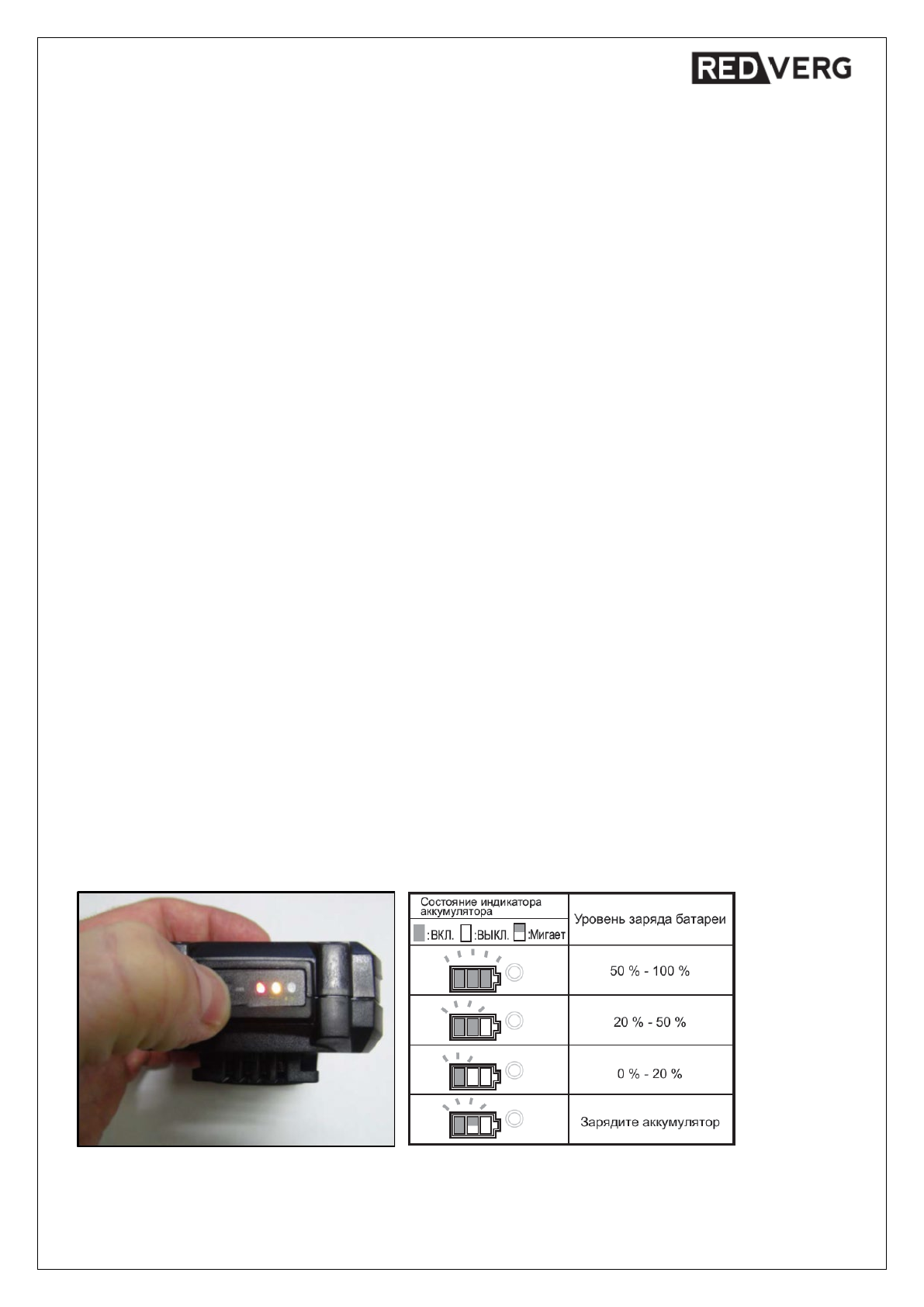 REDVERG

| Состояние индикатора аккумулятора :ВКЛ. :ВЫКЛ. :Мигает | Уровень заряда батареи |
|---|---|
| | 50 % - 100 % |
| | 20 % - 50 % |
| | 0 % - 20 % |
| | Зарядите аккумулятор |